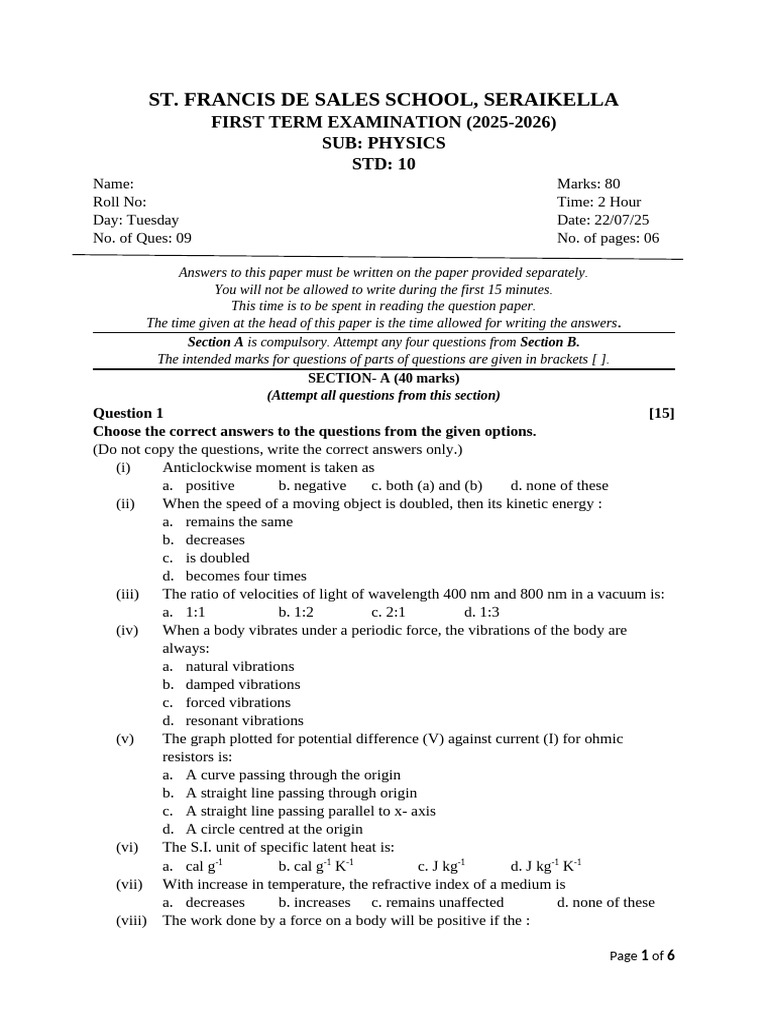 ST. FRANCIS DE SALES SCHOOL, SERAIKELLA
FIRST TERM EXAMINATION (2025-2026)
SUB: PHYSICS
STD: 10

Name:
Roll No:
Day: Tuesday
No. of Ques: 09

Marks: 80
Time: 2 Hour
Date: 22/07/25
No. of pages: 06

Answers to this paper must be written on the paper provided separately.
You will not be allowed to write during the first 15 minutes.
This time is to be spent in reading the question paper.
The time given at the head of this paper is the time allowed for writing the answers.
Section A is compulsory. Attempt any four questions from Section B.
The intended marks for questions of parts of questions are given in brackets [ ].

SECTION- A (40 marks)
(Attempt all questions from this section)

Question 1 [15]
Choose the correct answers to the questions from the given options.
(Do not copy the questions, write the correct answers only.)
(i) Anticlockwise moment is taken as
a. positive b. negative c. both (a) and (b) d. none of these
(ii) When the speed of a moving object is doubled, then its kinetic energy :
a. remains the same
b. decreases
c. is doubled
d. becomes four times
(iii) The ratio of velocities of light of wavelength 400 nm and 800 nm in a vacuum is:
a. 1:1 b. 1:2 c. 2:1 d. 1:3
(iv) When a body vibrates under a periodic force, the vibrations of the body are always:
a. natural vibrations
b. damped vibrations
c. forced vibrations
d. resonant vibrations
(v) The graph plotted for potential difference (V) against current (I) for ohmic resistors is:
a. A curve passing through the origin
b. A straight line passing through origin
c. A straight line passing parallel to x- axis
d. A circle centred at the origin
(vi) The S.I. unit of specific latent heat is:
a. cal $g^{-1}$ b. cal $g^{-1}$ $K^{-1}$ c. J $kg^{-1}$ d. J $kg^{-1}$ $K^{-1}$
(vii) With increase in temperature, the refractive index of a medium is
a. decreases b. increases c. remains unaffected d. none of these
(viii) The work done by a force on a body will be positive if the :

Page 1 of 6